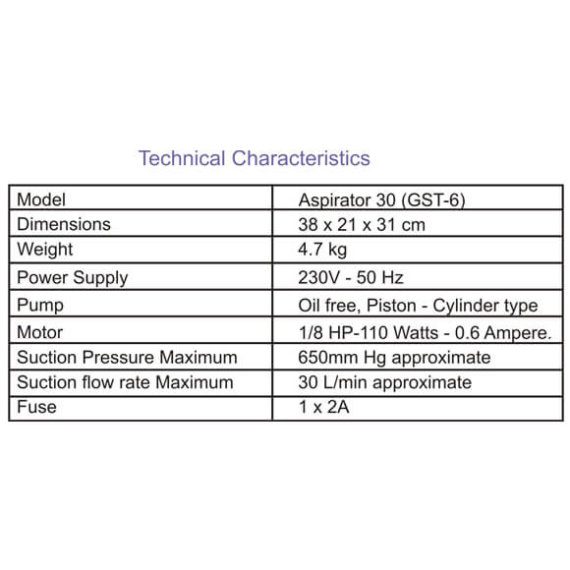 Technical Characteristics

| Model | Aspirator 30 (GST-6) |
|---|---|
| Dimensions | 38 x 21 x 31 cm |
| Weight | 4.7 kg |
| Power Supply | 230V - 50 Hz |
| Pump | Oil free, Piston - Cylinder type |
| Motor | 1/8 HP-110 Watts - 0.6 Ampere. |
| Suction Pressure Maximum | 650mm Hg approximate |
| Suction flow rate Maximum | 30 L/min approximate |
| Fuse | 1 x 2A |